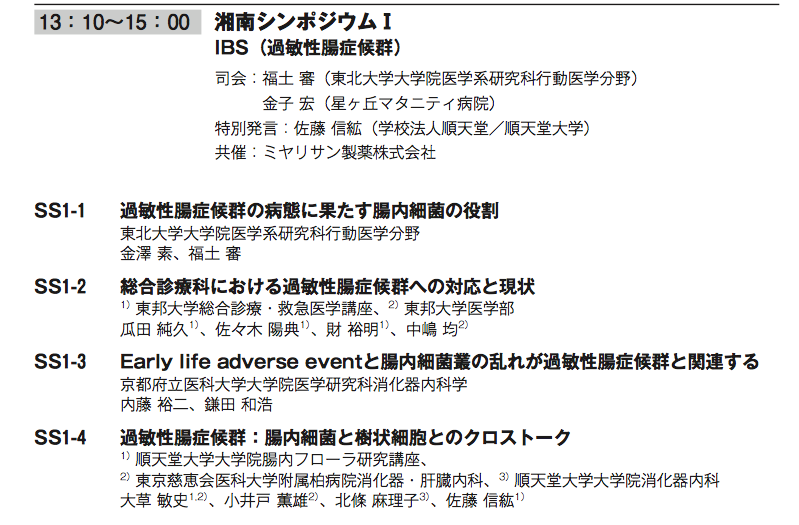 13：10～15：00

湘南シンポジウムⅠ
IBS（過敏性腸症候群）

司会：福土 審（東北大学大学院医学系研究科行動医学分野）
金子 宏（星ヶ丘マタニティ病院）
特別発言：佐藤 信紘（学校法人順天堂／順天堂大学）
共催：ミヤリサン製薬株式会社

SS1-1 過敏性腸症候群の病態に果たす腸内細菌の役割
東北大学大学院医学系研究科行動医学分野
金澤 素、福土 審

SS1-2 総合診療科における過敏性腸症候群への対応と現状
$^{1)}$東邦大学総合診療・救急医学講座、$^{2)}$東邦大学医学部
瓜田 純久$^{1)}$、佐々木 陽典$^{1)}$、財 裕明$^{1)}$、中嶋 均$^{2)}$

SS1-3 Early life adverse eventと腸内細菌叢の乱れが過敏性腸症候群と関連する
京都府立医科大学大学院医学研究科消化器内科学
内藤 裕二、鎌田 和浩

SS1-4 過敏性腸症候群：腸内細菌と樹状細胞とのクロストーク
$^{1)}$順天堂大学大学院腸内フローラ研究講座、
$^{2)}$東京慈恵会医科大学附属柏病院消化器・肝臓内科、$^{3)}$順天堂大学大学院消化器内科
大草 敏史$^{1,2)}$、小井戸 薫雄$^{2)}$、北條 麻理子$^{3)}$、佐藤 信紘$^{1)}$